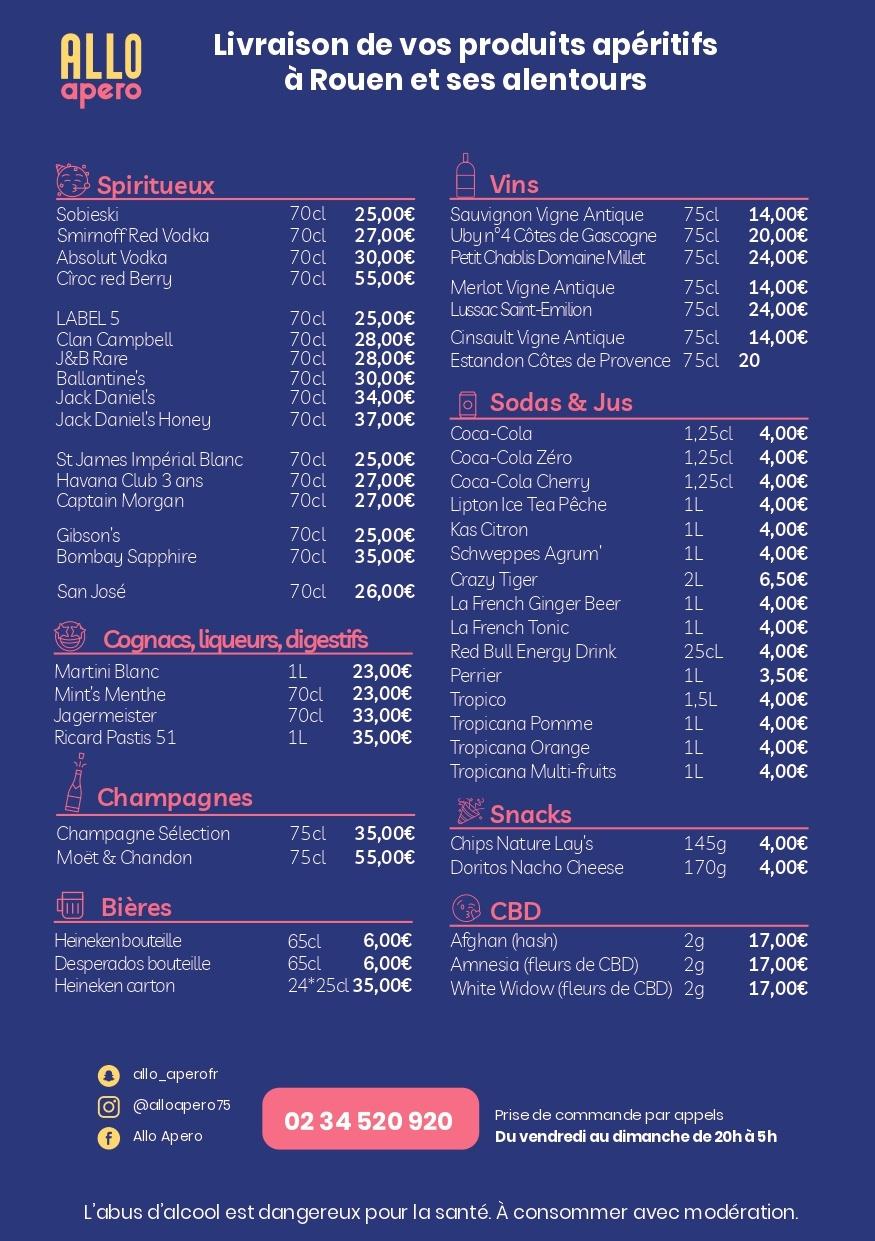 ALLO apero

Livraison de vos produits apéritifs à Rouen et ses alentours

Spiritueux

| | | |
|---|---|---|
| Sobieski | 70cl | 25,00€ |
| Smirnoff Red Vodka | 70cl | 27,00€ |
| Absolut Vodka | 70cl | 30,00€ |
| Cîroc red Berry | 70cl | 55,00€ |
| LABEL 5 | 70cl | 25,00€ |
| Clan Campbell | 70cl | 28,00€ |
| J&B Rare | 70cl | 28,00€ |
| Ballantine's | 70cl | 30,00€ |
| Jack Daniel's | 70cl | 34,00€ |
| Jack Daniel's Honey | 70cl | 37,00€ |
| St James Impérial Blanc | 70cl | 25,00€ |
| Havana Club 3 ans | 70cl | 27,00€ |
| Captain Morgan | 70cl | 27,00€ |
| Gibson's | 70cl | 25,00€ |
| Bombay Sapphire | 70cl | 35,00€ |
| San José | 70cl | 26,00€ |

Cognacs, liqueurs, digestifs

| | | |
|---|---|---|
| Martini Blanc | 1L | 23,00€ |
| Mint's Menthe | 70cl | 23,00€ |
| Jagermeister | 70cl | 33,00€ |
| Ricard Pastis 51 | 1L | 35,00€ |

Champagnes

| | | |
|---|---|---|
| Champagne Sélection | 75cl | 35,00€ |
| Moët & Chandon | 75cl | 55,00€ |

Bières

| | | |
|---|---|---|
| Heineken bouteille | 65cl | 6,00€ |
| Desperados bouteille | 65cl | 6,00€ |
| Heineken carton | 24*25cl | 35,00€ |

Vins

| | | |
|---|---|---|
| Sauvignon Vigne Antique | 75cl | 14,00€ |
| Uby n°4 Côtes de Gascogne | 75cl | 20,00€ |
| Petit Chablis Domaine Millet | 75cl | 24,00€ |
| Merlot Vigne Antique | 75cl | 14,00€ |
| Lussac Saint-Emilion | 75cl | 24,00€ |
| Cinsault Vigne Antique | 75cl | 14,00€ |
| Estandon Côtes de Provence | 75cl | 20 |

Sodas & Jus

| | | |
|---|---|---|
| Coca-Cola | 1,25cl | 4,00€ |
| Coca-Cola Zéro | 1,25cl | 4,00€ |
| Coca-Cola Cherry | 1,25cl | 4,00€ |
| Lipton Ice Tea Pêche | 1L | 4,00€ |
| Kas Citron | 1L | 4,00€ |
| Schweppes Agrum' | 1L | 4,00€ |
| Crazy Tiger | 2L | 6,50€ |
| La French Ginger Beer | 1L | 4,00€ |
| La French Tonic | 1L | 4,00€ |
| Red Bull Energy Drink | 25cL | 4,00€ |
| Perrier | 1L | 3,50€ |
| Tropico | 1,5L | 4,00€ |
| Tropicana Pomme | 1L | 4,00€ |
| Tropicana Orange | 1L | 4,00€ |
| Tropicana Multi-fruits | 1L | 4,00€ |

Snacks

| | | |
|---|---|---|
| Chips Nature Lay's | 145g | 4,00€ |
| Doritos Nacho Cheese | 170g | 4,00€ |

CBD

| | | |
|---|---|---|
| Afghan (hash) | 2g | 17,00€ |
| Amnesia (fleurs de CBD) | 2g | 17,00€ |
| White Widow (fleurs de CBD) | 2g | 17,00€ |

allo_aperofr
@alloapero75
Allo Apero

02 34 520 920

Prise de commande par appels
Du vendredi au dimanche de 20h à 5h

L'abus d'alcool est dangereux pour la santé. À consommer avec modération.